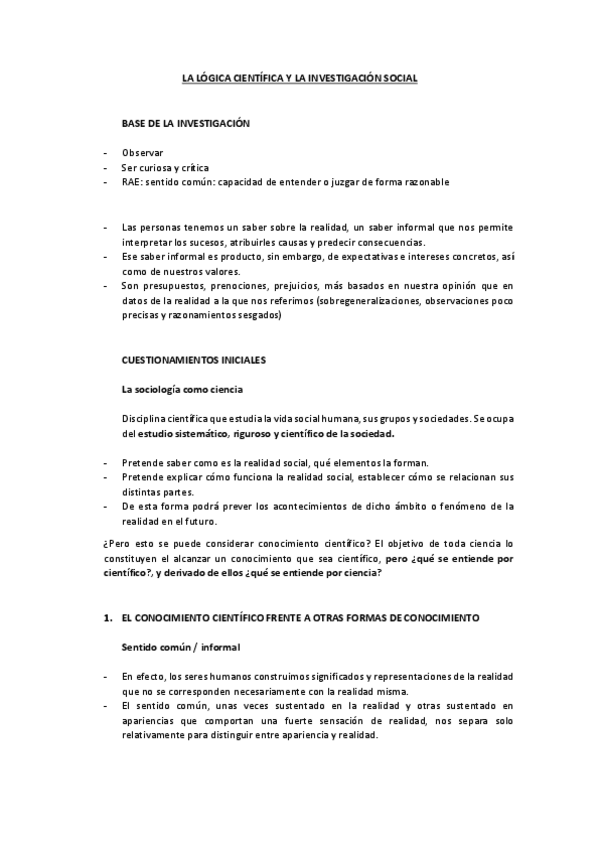 LA LÓGICA CIENTÍFICA Y LA INVESTIGACIÓN SOCIAL

BASE DE LA INVESTIGACIÓN

- Observar
- Ser curiosa y crítica
- RAE: sentido común: capacidad de entender o juzgar de forma razonable

- Las personas tenemos un saber sobre la realidad, un saber informal que nos permite interpretar los sucesos, atribuirles causas y predecir consecuencias.
- Ese saber informal es producto, sin embargo, de expectativas e intereses concretos, así como de nuestros valores.
- Son presupuestos, prenociones, prejuicios, más basados en nuestra opinión que en datos de la realidad a la que nos referimos (sobregeneralizaciones, observaciones poco precisas y razonamientos sesgados)

CUESTIONAMIENTOS INICIALES

La sociología como ciencia

Disciplina científica que estudia la vida social humana, sus grupos y sociedades. Se ocupa del estudio sistemático, riguroso y científico de la sociedad.

- Pretende saber como es la realidad social, qué elementos la forman.
- Pretende explicar cómo funciona la realidad social, establecer cómo se relacionan sus distintas partes.
- De esta forma podrá prever los acontecimientos de dicho ámbito o fenómeno de la realidad en el futuro.

¿Pero esto se puede considerar conocimiento científico? El objetivo de toda ciencia lo constituyen el alcanzar un conocimiento que sea científico, pero ¿qué se entiende por científico?, y derivado de ellos ¿qué se entiende por ciencia?

1. EL CONOCIMIENTO CIENTÍFICO FRENTE A OTRAS FORMAS DE CONOCIMIENTO

Sentido común / informal

- En efecto, los seres humanos construimos significados y representaciones de la realidad que no se corresponden necesariamente con la realidad misma.
- El sentido común, unas veces sustentado en la realidad y otras sustentado en apariencias que comportan una fuerte sensación de realidad, nos separa solo relativamente para distinguir entre apariencia y realidad.